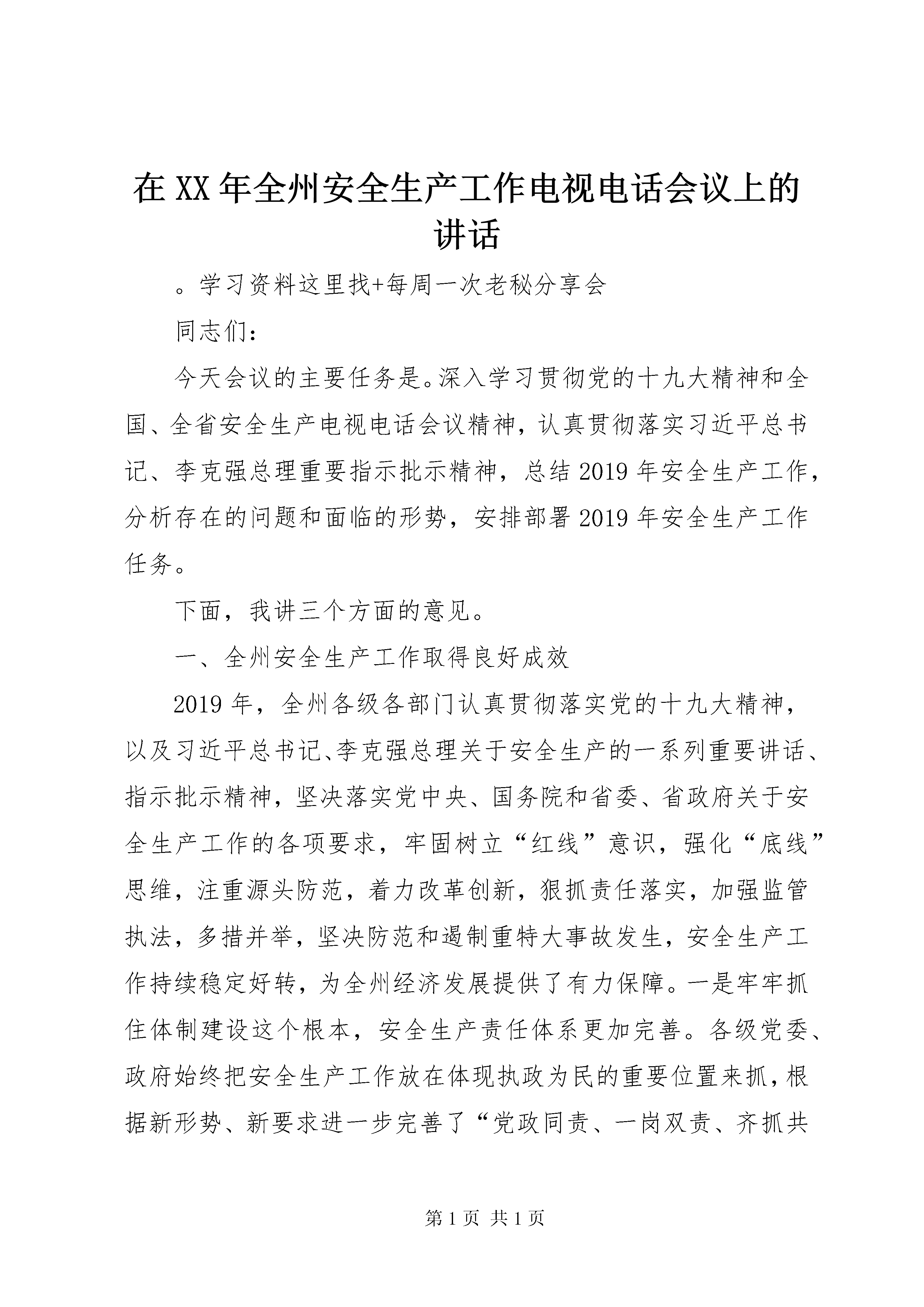 在XX年全州安全生产工作电视电话会议上的讲话

。学习资料这里找+每周一次老秘分享会

同志们：

今天会议的主要任务是。深入学习贯彻党的十九大精神和全国、全省安全生产电视电话会议精神，认真贯彻落实习近平总书记、李克强总理重要指示批示精神，总结2019年安全生产工作，分析存在的问题和面临的形势，安排部署2019年安全生产工作任务。

下面，我讲三个方面的意见。

一、全州安全生产工作取得良好成效

2019年，全州各级各部门认真贯彻落实党的十九大精神，以及习近平总书记、李克强总理关于安全生产的一系列重要讲话、指示批示精神，坚决落实党中央、国务院和省委、省政府关于安全生产工作的各项要求，牢固树立“红线”意识，强化“底线”思维，注重源头防范，着力改革创新，狠抓责任落实，加强监管执法，多措并举，坚决防范和遏制重特大事故发生，安全生产工作持续稳定好转，为全州经济发展提供了有力保障。一是牢牢抓住体制建设这个根本，安全生产责任体系更加完善。各级党委、政府始终把安全生产工作放在体现执政为民的重要位置来抓，根据新形势、新要求进一步完善了“党政同责、一岗双责、齐抓共

第1页 共1页